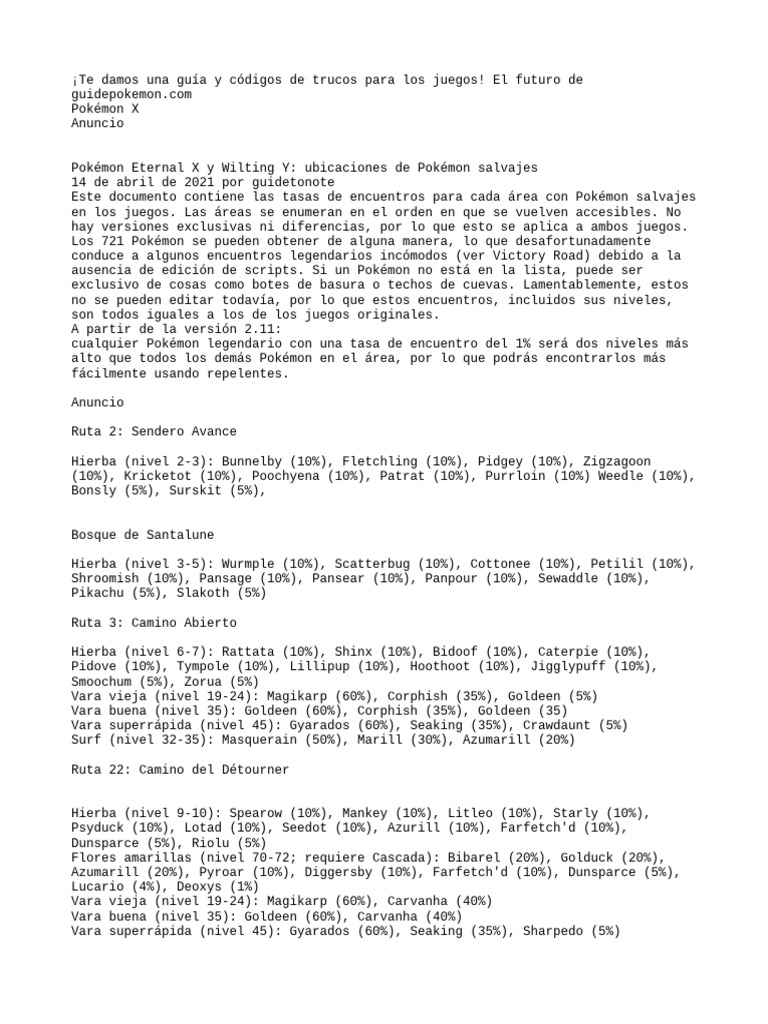 ¡Te damos una guía y códigos de trucos para los juegos! El futuro de guidepokemon.com
Pokémon X
Anuncio

Pokémon Eternal X y Wilting Y: ubicaciones de Pokémon salvajes
14 de abril de 2021 por guidetonote
Este documento contiene las tasas de encuentros para cada área con Pokémon salvajes en los juegos. Las áreas se enumeran en el orden en que se vuelven accesibles. No hay versiones exclusivas ni diferencias, por lo que esto se aplica a ambos juegos. Los 721 Pokémon se pueden obtener de alguna manera, lo que desafortunadamente conduce a algunos encuentros legendarios incómodos (ver Victory Road) debido a la ausencia de edición de scripts. Si un Pokémon no está en la lista, puede ser exclusivo de cosas como botes de basura o techos de cuevas. Lamentablemente, estos no se pueden editar todavía, por lo que estos encuentros, incluidos sus niveles, son todos iguales a los de los juegos originales.
A partir de la versión 2.11:
cualquier Pokémon legendario con una tasa de encuentro del 1% será dos niveles más alto que todos los demás Pokémon en el área, por lo que podrás encontrarlos más fácilmente usando repelentes.

Anuncio

Ruta 2: Sendero Avance

Hierba (nivel 2-3): Bunnelby (10%), Fletchling (10%), Pidgey (10%), Zigzagoon (10%), Kricketot (10%), Poochyena (10%), Patrat (10%), Purrloin (10%) Weedle (10%), Bonsly (5%), Surskit (5%),

Bosque de Santalune

Hierba (nivel 3-5): Wurmple (10%), Scatterbug (10%), Cottonee (10%), Petilil (10%), Shroomish (10%), Pansage (10%), Pansear (10%), Panpour (10%), Sewaddle (10%), Pikachu (5%), Slakoth (5%)

Ruta 3: Camino Abierto

Hierba (nivel 6-7): Rattata (10%), Shinx (10%), Bidoof (10%), Caterpie (10%), Pidove (10%), Tympole (10%), Lillipup (10%), Hoothoot (10%), Jigglypuff (10%), Smoochum (5%), Zorua (5%)
Vara vieja (nivel 19-24): Magikarp (60%), Corphish (35%), Goldeen (5%)
Vara buena (nivel 35): Goldeen (60%), Corphish (35%), Goldeen (35)
Vara superrápida (nivel 45): Gyarados (60%), Seaking (35%), Crawdaunt (5%)
Surf (nivel 32-35): Masquerain (50%), Marill (30%), Azumarill (20%)

Ruta 22: Camino del Détourner

Hierba (nivel 9-10): Spearow (10%), Mankey (10%), Litleo (10%), Starly (10%), Psyduck (10%), Lotad (10%), Seedot (10%), Azurill (10%), Farfetch'd (10%), Dunsparce (5%), Riolu (5%)
Flores amarillas (nivel 70-72; requiere Cascada): Bibarel (20%), Golduck (20%), Azumarill (20%), Pyroar (10%), Diggersby (10%), Farfetch'd (10%), Dunsparce (5%), Lucario (4%), Deoxys (1%)
Vara vieja (nivel 19-24): Magikarp (60%), Carvanha (40%)
Vara buena (nivel 35): Goldeen (60%), Carvanha (40%)
Vara superrápida (nivel 45): Gyarados (60%), Seaking (35%), Sharpedo (5%)